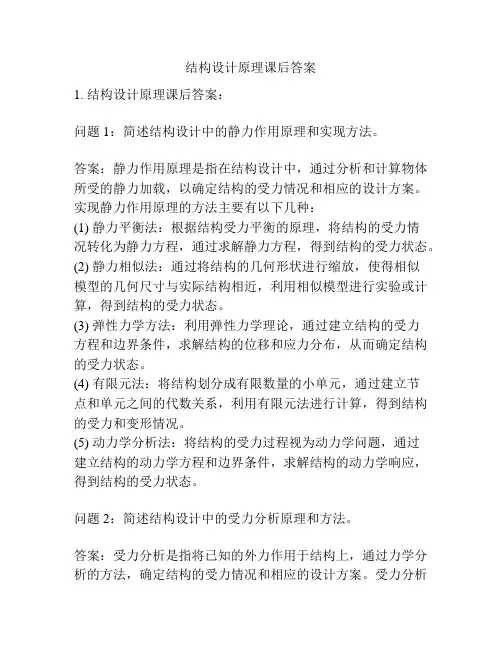 结构设计原理课后答案

1. 结构设计原理课后答案：

问题 1：简述结构设计中的静力作用原理和实现方法。

答案：静力作用原理是指在结构设计中，通过分析和计算物体所受的静力加载，以确定结构的受力情况和相应的设计方案。实现静力作用原理的方法主要有以下几种：
(1) 静力平衡法：根据结构受力平衡的原理，将结构的受力情况转化为静力方程，通过求解静力方程，得到结构的受力状态。
(2) 静力相似法：通过将结构的几何形状进行缩放，使得相似模型的几何尺寸与实际结构相近，利用相似模型进行实验或计算，得到结构的受力状态。
(3) 弹性力学方法：利用弹性力学理论，通过建立结构的受力方程和边界条件，求解结构的位移和应力分布，从而确定结构的受力状态。
(4) 有限元法：将结构划分成有限数量的小单元，通过建立节点和单元之间的代数关系，利用有限元法进行计算，得到结构的受力和变形情况。
(5) 动力学分析法：将结构的受力过程视为动力学问题，通过建立结构的动力学方程和边界条件，求解结构的动力学响应，得到结构的受力状态。

问题 2：简述结构设计中的受力分析原理和方法。

答案：受力分析是指将已知的外力作用于结构上，通过力学分析的方法，确定结构的受力情况和相应的设计方案。受力分析